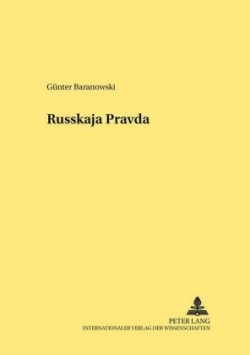 Günter Baranowski

Russkaja Pravda

PETER LANG
INTERNATIONALER VERLAG DER WISSENSCHAFTEN